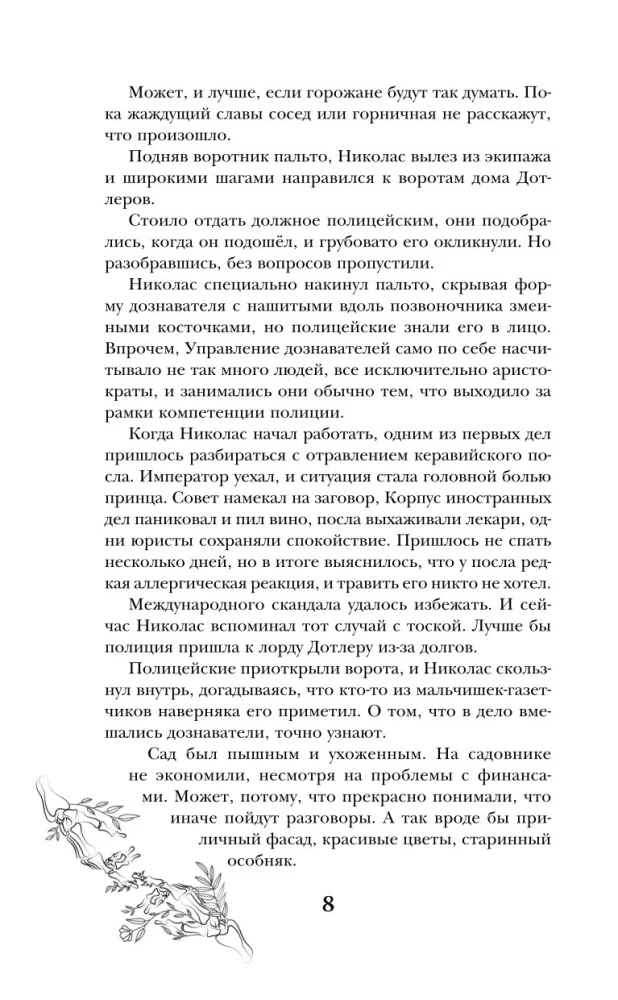 Может, и лучше, если горожане будут так думать. Пока жаждущий славы сосед или горничная не расскажут, что произошло.

Подняв воротник пальто, Николас вылез из экипажа и широкими шагами направился к воротам дома Дотлеров.

Стоило отдать должное полицейским, они подобрались, когда он подошёл, и грубовато его окликнули. Но разобравшись, без вопросов пропустили.

Николас специально накинул пальто, скрывая форму дознавателя с нашитыми вдоль позвоночника змеиными косточками, но полицейские знали его в лицо. Впрочем, Управление дознавателей само по себе насчитывало не так много людей, все исключительно аристократы, и занимались они обычно тем, что выходило за рамки компетенции полиции.

Когда Николас начал работать, одним из первых дел пришлось разбираться с отравлением керавийского посла. Император уехал, и ситуация стала головной болью принца. Совет намекал на заговор, Корпус иностранных дел паниковал и пил вино, посла выхаживали лекари, одни юристы сохраняли спокойствие. Пришлось не спать несколько дней, но в итоге выяснилось, что у посла редкая аллергическая реакция, и травить его никто не хотел. Международного скандала удалось избежать. И сейчас Николас вспоминал тот случай с тоской. Лучше бы полиция пришла к лорду Дотлеру из-за долгов.

Полицейские приоткрыли ворота, и Николас скользнул внутрь, догадываясь, что кто-то из мальчишек-газетчиков наверняка его приметил. О том, что в дело вмешались дознаватели, точно узнают.

Сад был пышным и ухоженным. На садовнике не экономили, несмотря на проблемы с финансами. Может, потому, что прекрасно понимали, что иначе пойдут разговоры. А так вроде бы приличный фасад, красивые цветы, старинный особняк.

8